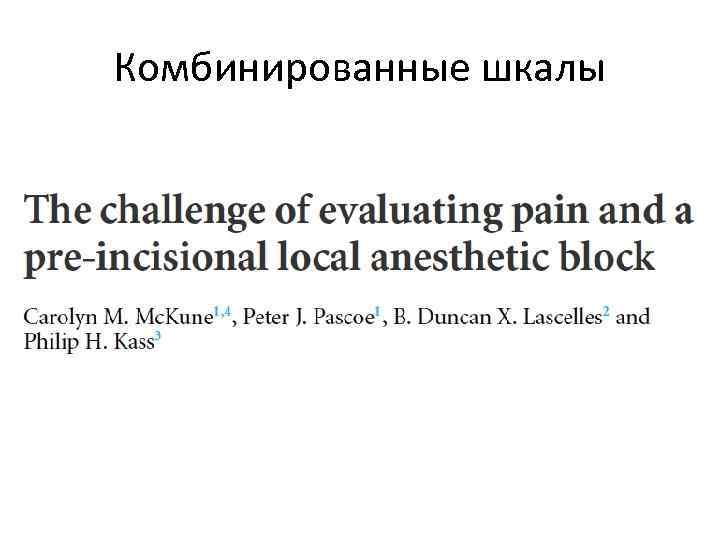 Комбинированные шкалы

The challenge of evaluating pain and a pre-incisional local anesthetic block

Carolyn M. McKune$^{1,4}$, Peter J. Pascoe$^{1}$, B. Duncan X. Lascelles$^{2}$ and Philip H. Kass$^{3}$